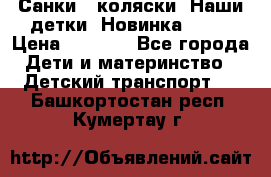 Санки коляски Наши детки Новинка
Цена Все города
Дети и материнство
Детский транспорт
Башкортостан респ
Кумертау г

http://Объявлений.сайт